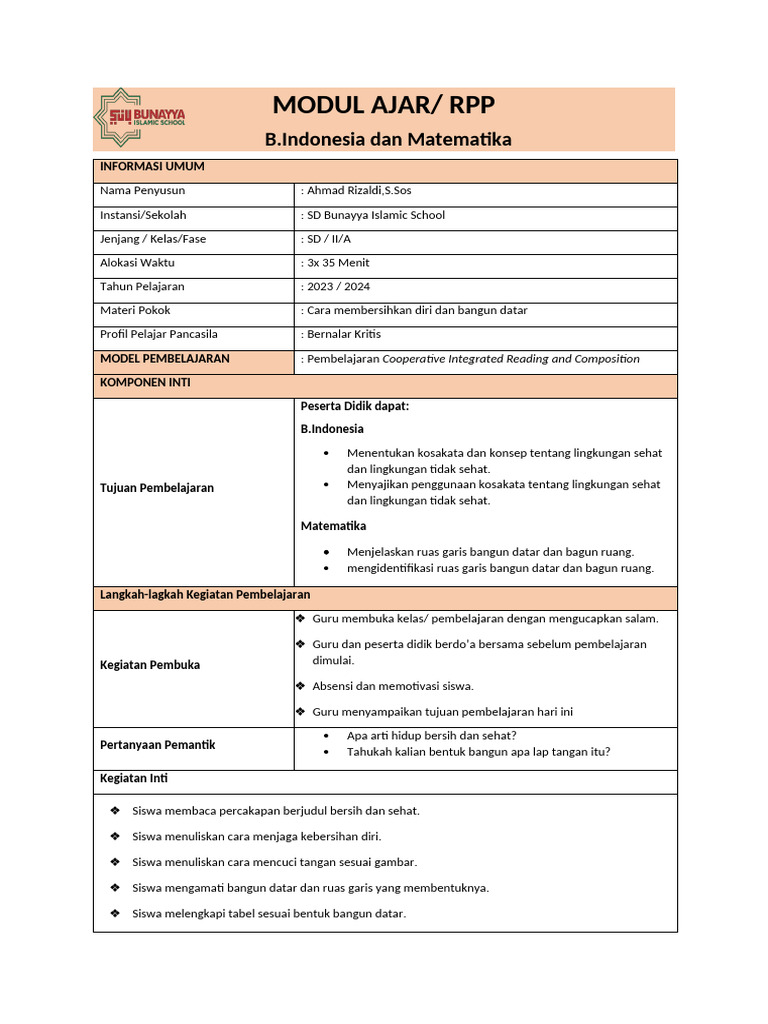 BUNAYYA ISLAMIC SCHOOL

MODUL AJAR/ RPP

B.Indonesia dan Matematika

INFORMASI UMUM

Nama Penyusun : Ahmad Rizaldi,S.Sos

Instansi/Sekolah : SD Bunayya Islamic School

Jenjang / Kelas/Fase : SD / II/A

Alokasi Waktu : 3x 35 Menit

Tahun Pelajaran : 2023 / 2024

Materi Pokok : Cara membersihkan diri dan bangun datar

Profil Pelajar Pancasila : Bernalar Kritis

MODEL PEMBELAJARAN : Pembelajaran Cooperative Integrated Reading and Composition

KOMPONEN INTI

Tujuan Pembelajaran

Peserta Didik dapat:

B.Indonesia

• Menentukan kosakata dan konsep tentang lingkungan sehat dan lingkungan tidak sehat.
• Menyajikan penggunaan kosakata tentang lingkungan sehat dan lingkungan tidak sehat.

Matematika

• Menjelaskan ruas garis bangun datar dan bagun ruang.
• mengidentifikasi ruas garis bangun datar dan bagun ruang.

Langkah-lagkah Kegiatan Pembelajaran

Kegiatan Pembuka

❖ Guru membuka kelas/ pembelajaran dengan mengucapkan salam.

❖ Guru dan peserta didik berdo'a bersama sebelum pembelajaran dimulai.

❖ Absensi dan memotivasi siswa.

❖ Guru menyampaikan tujuan pembelajaran hari ini

Pertanyaan Pemantik

• Apa arti hidup bersih dan sehat?
• Tahukah kalian bentuk bangun apa lap tangan itu?

Kegiatan Inti

❖ Siswa membaca percakapan berjudul bersih dan sehat.

❖ Siswa menuliskan cara menjaga kebersihan diri.

❖ Siswa menuliskan cara mencuci tangan sesuai gambar.

❖ Siswa mengamati bangun datar dan ruas garis yang membentuknya.

❖ Siswa melengkapi tabel sesuai bentuk bangun datar.